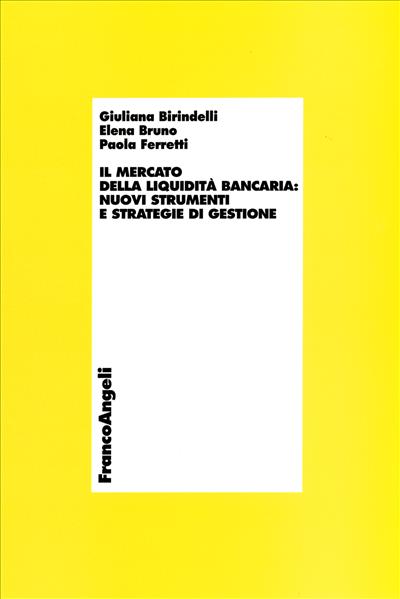 Giuliana Birindelli
Elena Bruno
Paola Ferretti

IL MERCATO DELLA LIQUIDITÀ BANCARIA: NUOVI STRUMENTI E STRATEGIE DI GESTIONE

FrancoAngeli